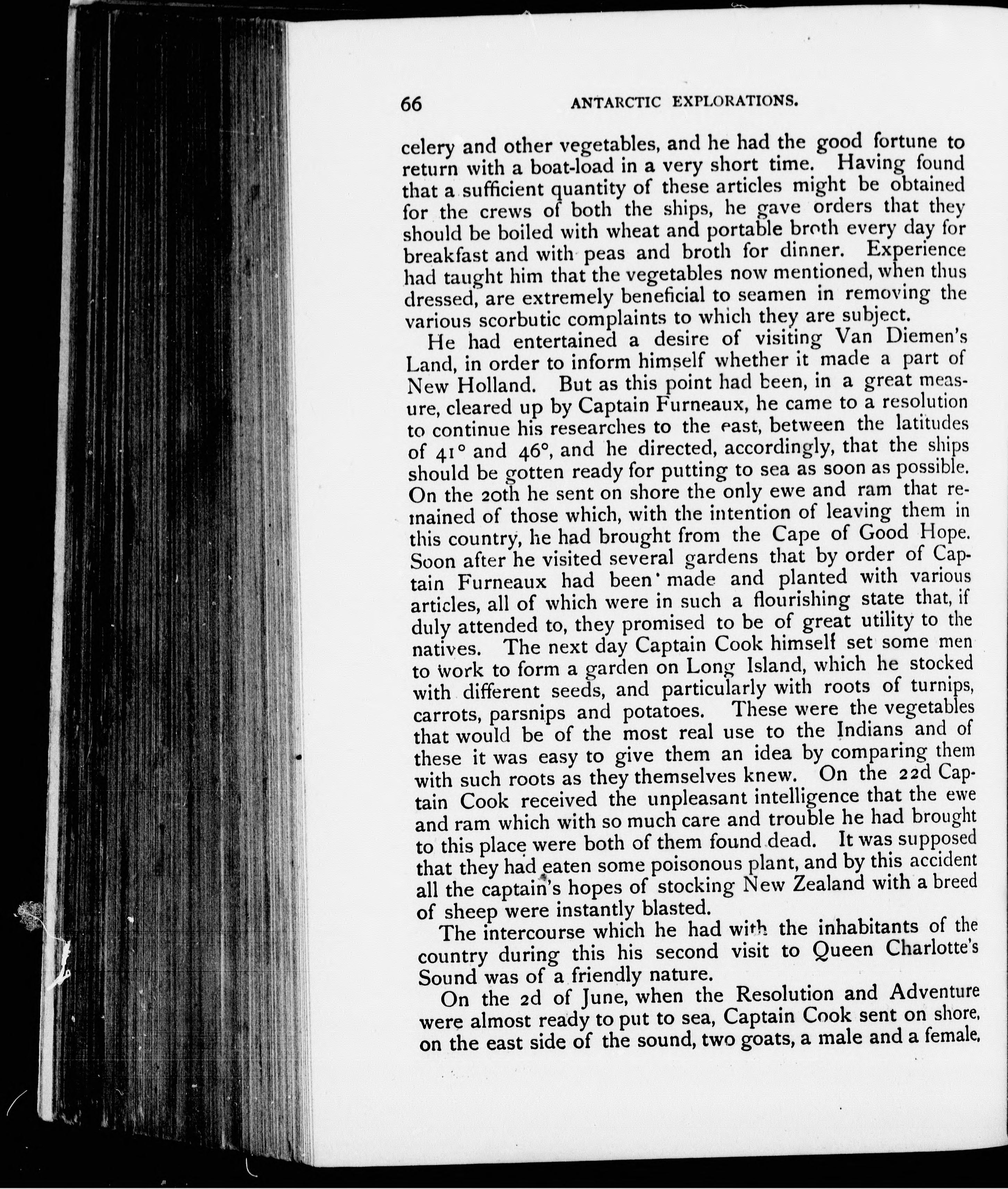 66 ANTARCTIC EXPLORATIONS.

celery and other vegetables, and he had the good fortune to return with a boat-load in a very short time. Having found that a sufficient quantity of these articles might be obtained for the crews of both the ships, he gave orders that they should be boiled with wheat and portable broth every day for breakfast and with peas and broth for dinner. Experience had taught him that the vegetables now mentioned, when thus dressed, are extremely beneficial to seamen in removing the various scorbutic complaints to which they are subject.

He had entertained a desire of visiting Van Diemen's Land, in order to inform himself whether it made a part of New Holland. But as this point had been, in a great measure, cleared up by Captain Furneaux, he came to a resolution to continue his researches to the east, between the latitudes of 41° and 46°, and he directed, accordingly, that the ships should be gotten ready for putting to sea as soon as possible. On the 20th he sent on shore the only ewe and ram that remained of those which, with the intention of leaving them in this country, he had brought from the Cape of Good Hope. Soon after he visited several gardens that by order of Captain Furneaux had been made and planted with various articles, all of which were in such a flourishing state that, if duly attended to, they promised to be of great utility to the natives. The next day Captain Cook himself set some men to work to form a garden on Long Island, which he stocked with different seeds, and particularly with roots of turnips, carrots, parsnips and potatoes. These were the vegetables that would be of the most real use to the Indians and of these it was easy to give them an idea by comparing them with such roots as they themselves knew. On the 22d Captain Cook received the unpleasant intelligence that the ewe and ram which with so much care and trouble he had brought to this place were both of them found dead. It was supposed that they had eaten some poisonous plant, and by this accident all the captain's hopes of stocking New Zealand with a breed of sheep were instantly blasted.

The intercourse which he had with the inhabitants of the country during this his second visit to Queen Charlotte's Sound was of a friendly nature.

On the 2d of June, when the Resolution and Adventure were almost ready to put to sea, Captain Cook sent on shore, on the east side of the sound, two goats, a male and a female,